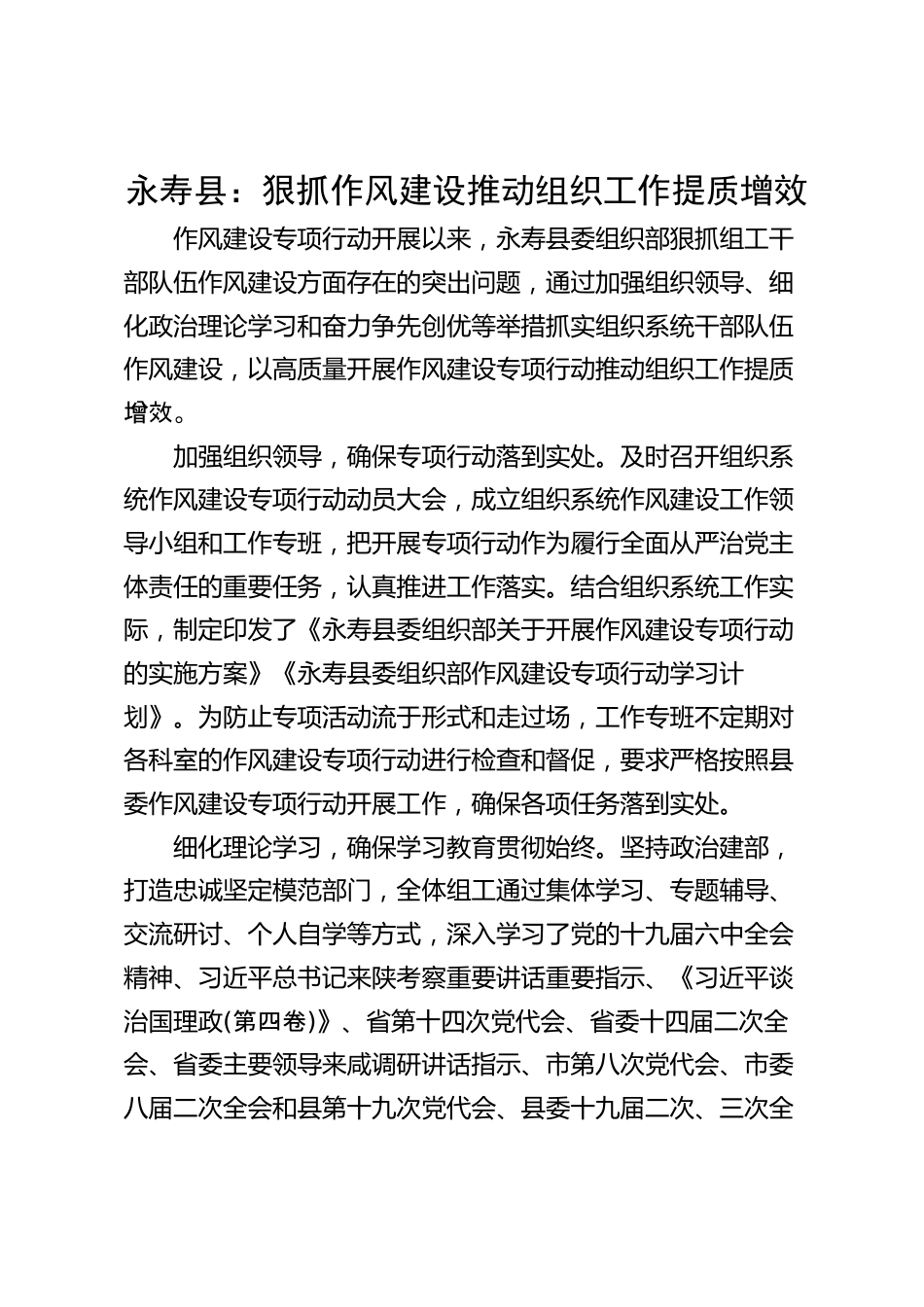 永寿县：狠抓作风建设推动组织工作提质增效

作风建设专项行动开展以来，永寿县委组织部狠抓组工干部队伍作风建设方面存在的突出问题，通过加强组织领导、细化政治理论学习和奋力争先创优等举措抓实组织系统干部队伍作风建设，以高质量开展作风建设专项行动推动组织工作提质增效。

加强组织领导，确保专项行动落到实处。及时召开组织系统作风建设专项行动动员大会，成立组织系统作风建设工作领导小组和工作专班，把开展专项行动作为履行全面从严治党主体责任的重要任务，认真推进工作落实。结合组织系统工作实际，制定印发了《永寿县委组织部关于开展作风建设专项行动的实施方案》《永寿县委组织部作风建设专项行动学习计划》。为防止专项活动流于形式和走过场，工作专班不定期对各科室的作风建设专项行动进行检查和督促，要求严格按照县委作风建设专项行动开展工作，确保各项任务落到实处。

细化理论学习，确保学习教育贯彻始终。坚持政治建部，打造忠诚坚定模范部门，全体组工通过集体学习、专题辅导、交流研讨、个人自学等方式，深入学习了党的十九届六中全会精神、习近平总书记来陕考察重要讲话重要指示、《习近平谈治国理政(第四卷)》、省第十四次党代会、省委十四届二次全会、省委主要领导来咸调研讲话指示、市第八次党代会、市委八届二次全会和县第十九次党代会、县委十九届二次、三次全